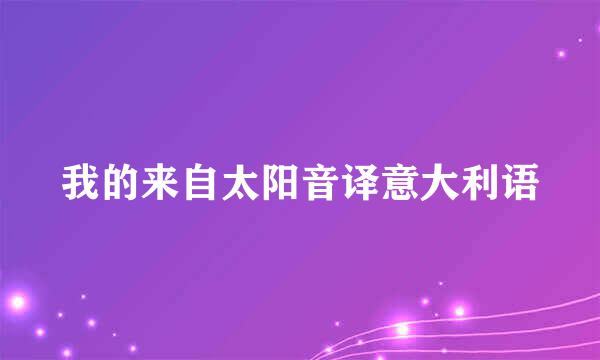 我的来自太阳音译意大利语